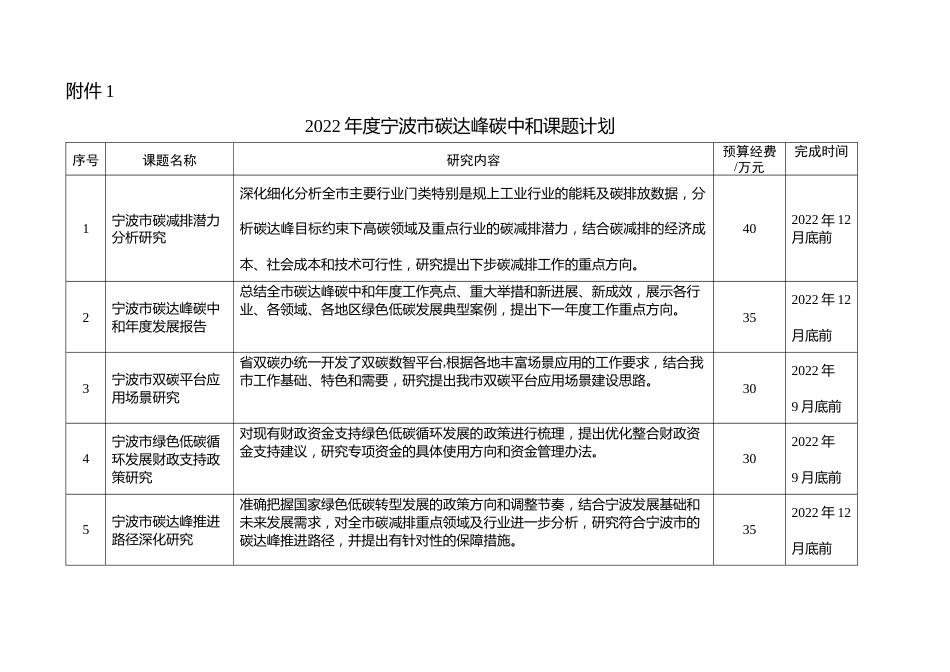 附件 1

2022 年度宁波市碳达峰碳中和课题计划

| 序号 | 课题名称 | 研究内容 | 预算经费/万元 | 完成时间 |
|---|---|---|---|---|
| 1 | 宁波市碳减排潜力分析研究 | 深化细化分析全市主要行业门类特别是规上工业行业的能耗及碳排放数据，分析碳达峰目标约束下高碳领域及重点行业的碳减排潜力，结合碳减排的经济成本、社会成本和技术可行性，研究提出下步碳减排工作的重点方向。 | 40 | 2022 年 12 月底前 |
| 2 | 宁波市碳达峰碳中和年度发展报告 | 总结全市碳达峰碳中和年度工作亮点、重大举措和新进展、新成效，展示各行业、各领域、各地区绿色低碳发展典型案例，提出下一年度工作重点方向。 | 35 | 2022 年 12 月底前 |
| 3 | 宁波市双碳平台应用场景研究 | 省双碳办统一开发了双碳数智平台,根据各地丰富场景应用的工作要求，结合我市工作基础、特色和需要，研究提出我市双碳平台应用场景建设思路。 | 30 | 2022 年 9 月底前 |
| 4 | 宁波市绿色低碳循环发展财政支持政策研究 | 对现有财政资金支持绿色低碳循环发展的政策进行梳理，提出优化整合财政资金支持建议，研究专项资金的具体使用方向和资金管理办法。 | 30 | 2022 年 9 月底前 |
| 5 | 宁波市碳达峰推进路径深化研究 | 准确把握国家绿色低碳转型发展的政策方向和调整节奏，结合宁波发展基础和未来发展需求，对全市碳减排重点领域及行业进一步分析，研究符合宁波市的碳达峰推进路径，并提出有针对性的保障措施。 | 35 | 2022 年 12 月底前 |